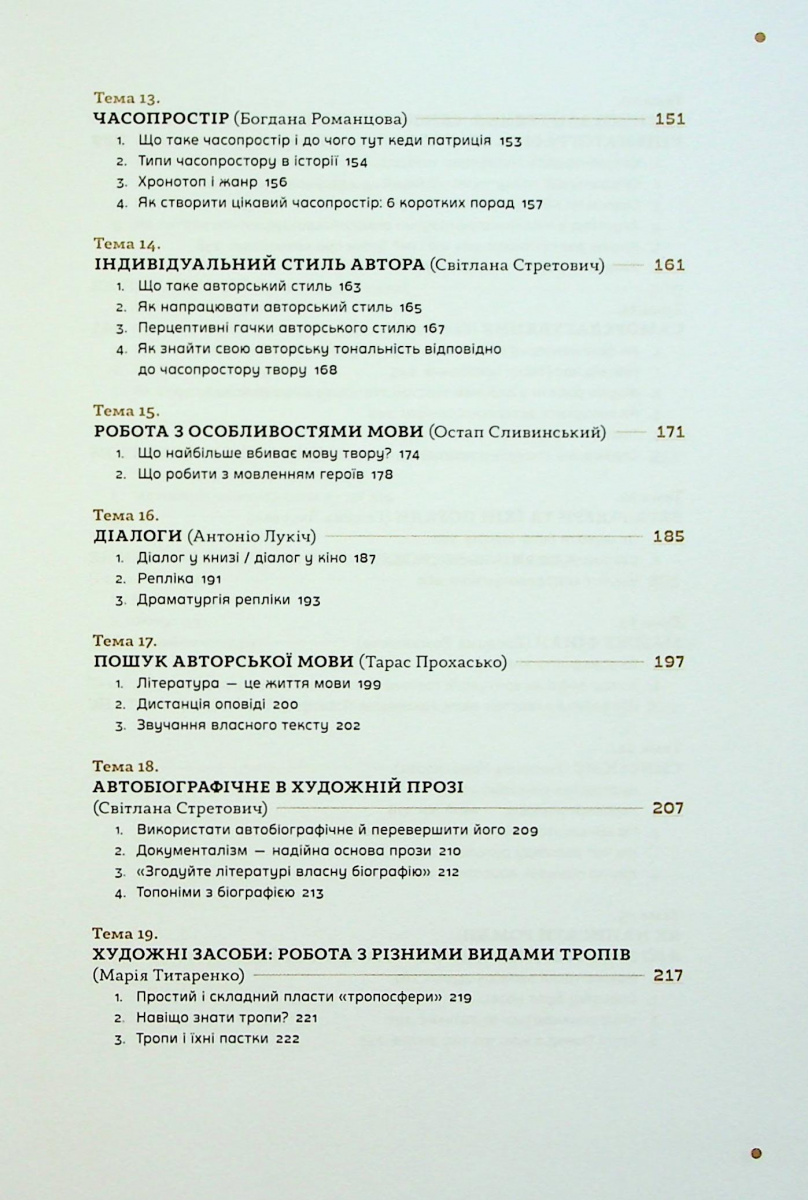 Тема 13.
ЧАСОПРОСТІР (Богдана Романцова) 151
1. Що таке часопростір і до чого тут кеди патриція 153
2. Типи часопростору в історії 154
3. Хронотоп і жанр 156
4. Як створити цікавий часопростір: 6 коротких порад 157

Тема 14.
ІНДИВІДУАЛЬНИЙ СТИЛЬ АВТОРА (Світлана Стретович) 161
1. Що таке авторський стиль 163
2. Як напрацювати авторський стиль 165
3. Перцептивні гачки авторського стилю 167
4. Як знайти свою авторську тональність відповідно до часопростору твору 168

Тема 15.
РОБОТА З ОСОБЛИВОСТЯМИ МОВИ (Остап Сливинський) 171
1. Що найбільше вбиває мову твору? 174
2. Що робити з мовленням героїв 178

Тема 16.
ДІАЛОГИ (Антоніо Лукіч) 185
1. Діалог у книзі / діалог у кіно 187
2. Репліка 191
3. Драматургія репліки 193

Тема 17.
ПОШУК АВТОРСЬКОЇ МОВИ (Тарас Прохасько) 197
1. Література — це життя мови 199
2. Дистанція оповіді 200
3. Звучання власного тексту 202

Тема 18.
АВТОБІОГРАФІЧНЕ В ХУДОЖНІЙ ПРОЗІ (Світлана Стретович) 207
1. Використати автобіографічне й перевершити його 209
2. Документалізм — надійна основа прози 210
3. «Згодуйте літературі власну біографію» 212
4. Топоніми з біографією 213

Тема 19.
ХУДОЖНІ ЗАСОБИ: РОБОТА З РІЗНИМИ ВИДАМИ ТРОПІВ (Марія Титаренко) 217
1. Простий і складний пласти «тропосфери» 219
2. Навіщо знати тропи? 221
3. Тропи і їхні пастки 222